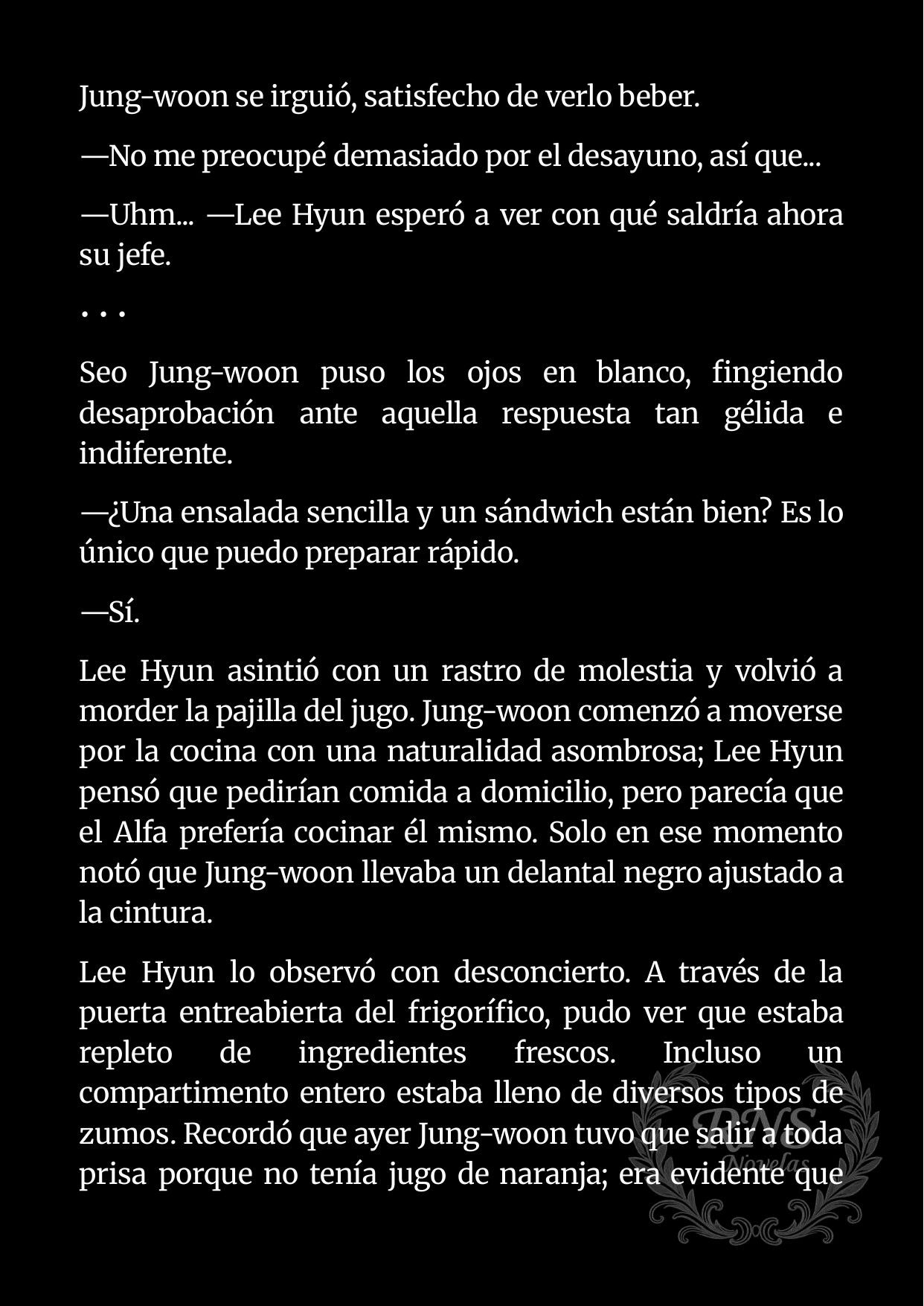 Jung-woon se irguió, satisfecho de verlo beber.

—No me preocupé demasiado por el desayuno, así que...

—Uhm... —Lee Hyun esperó a ver con qué saldría ahora su jefe.

. . .

Seo Jung-woon puso los ojos en blanco, fingiendo desaprobación ante aquella respuesta tan gélida e indiferente.

—¿Una ensalada sencilla y un sándwich están bien? Es lo único que puedo preparar rápido.

—Sí.

Lee Hyun asintió con un rastro de molestia y volvió a morder la pajilla del jugo. Jung-woon comenzó a moverse por la cocina con una naturalidad asombrosa; Lee Hyun pensó que pedirían comida a domicilio, pero parecía que el Alfa prefería cocinar él mismo. Solo en ese momento notó que Jung-woon llevaba un delantal negro ajustado a la cintura.

Lee Hyun lo observó con desconcierto. A través de la puerta entreabierta del frigorífico, pudo ver que estaba repleto de ingredientes frescos. Incluso un compartimento entero estaba lleno de diversos tipos de zumos. Recordó que ayer Jung-woon tuvo que salir a toda prisa porque no tenía jugo de naranja; era evidente que

RNS Novelas